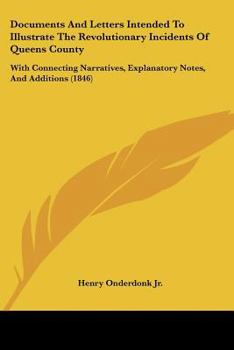 Documents And Letters Intended To Illustrate The Revolutionary Incidents Of Queens County

With Connecting Narratives, Explanatory Notes, And Additions (1846)

Henry Onderdonk Jr.